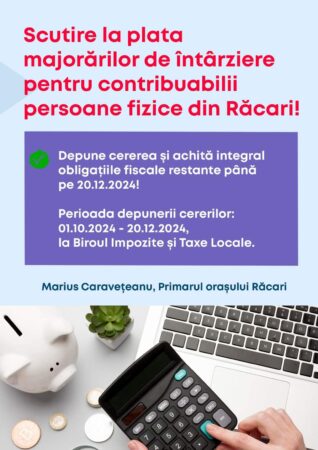 Scutire la plata majorărilor de întârziere pentru contribuabilii persoane fizice din Răcari!

Depune cererea și achită integral obligațiile fiscale restante până pe 20.12.2024!

Perioada depunerii cererilor: 01.10.2024 - 20.12.2024, la Biroul Impozite și Taxe Locale.

Marius Caravețeanu, Primarul orașului Răcari